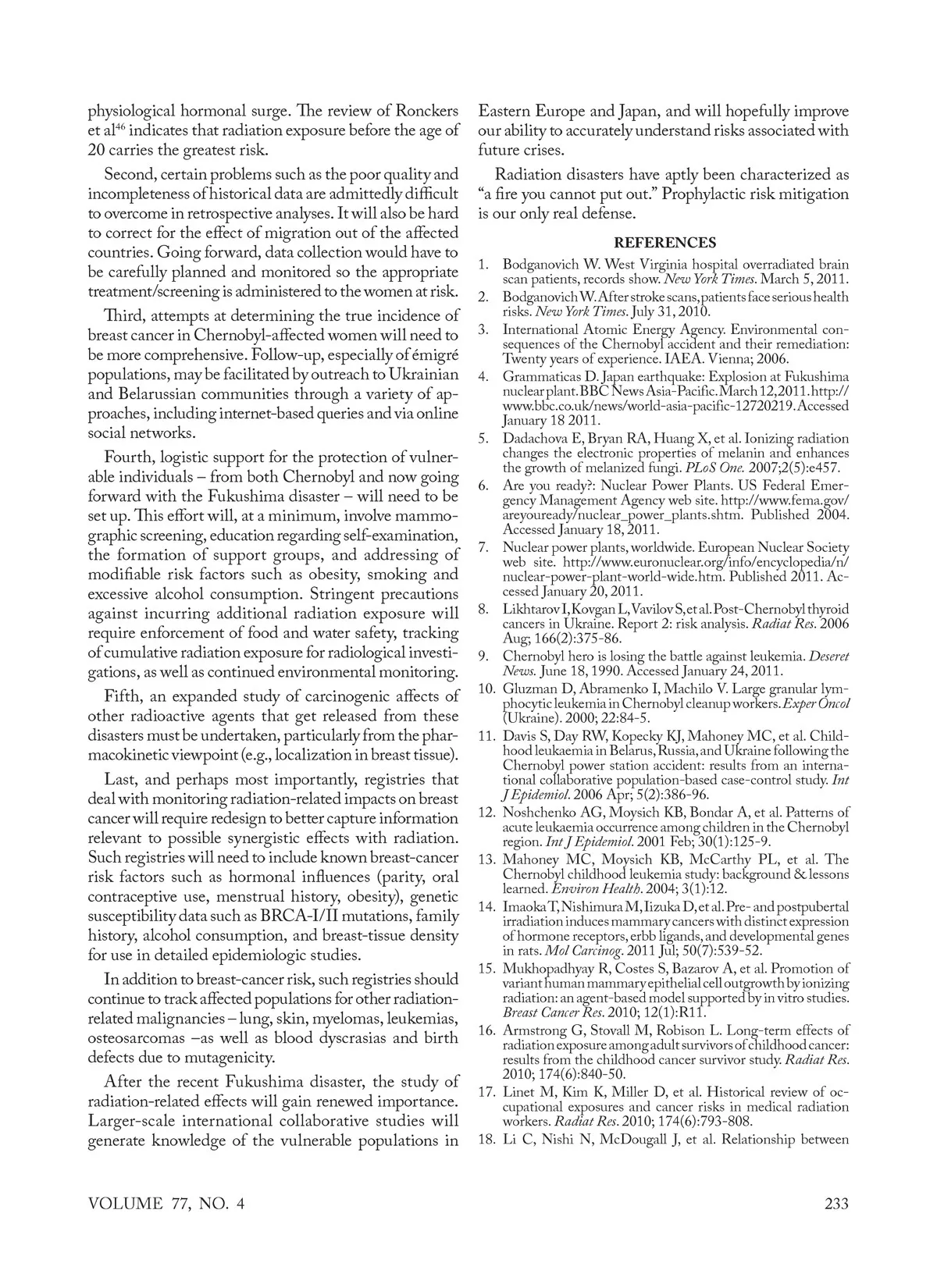 physiological hormonal surge. The review of Ronckers et al$^{46}$ indicates that radiation exposure before the age of 20 carries the greatest risk.

Second, certain problems such as the poor quality and incompleteness of historical data are admittedly difficult to overcome in retrospective analyses. It will also be hard to correct for the effect of migration out of the affected countries. Going forward, data collection would have to be carefully planned and monitored so the appropriate treatment/screening is administered to the women at risk.

Third, attempts at determining the true incidence of breast cancer in Chernobyl-affected women will need to be more comprehensive. Follow-up, especially of émigré populations, may be facilitated by outreach to Ukrainian and Belarussian communities through a variety of approaches, including internet-based queries and via online social networks.

Fourth, logistic support for the protection of vulnerable individuals – from both Chernobyl and now going forward with the Fukushima disaster – will need to be set up. This effort will, at a minimum, involve mammographic screening, education regarding self-examination, the formation of support groups, and addressing of modifiable risk factors such as obesity, smoking and excessive alcohol consumption. Stringent precautions against incurring additional radiation exposure will require enforcement of food and water safety, tracking of cumulative radiation exposure for radiological investigations, as well as continued environmental monitoring.

Fifth, an expanded study of carcinogenic affects of other radioactive agents that get released from these disasters must be undertaken, particularly from the pharmacokinetic viewpoint (e.g., localization in breast tissue).

Last, and perhaps most importantly, registries that deal with monitoring radiation-related impacts on breast cancer will require redesign to better capture information relevant to possible synergistic effects with radiation. Such registries will need to include known breast-cancer risk factors such as hormonal influences (parity, oral contraceptive use, menstrual history, obesity), genetic susceptibility data such as BRCA-I/II mutations, family history, alcohol consumption, and breast-tissue density for use in detailed epidemiologic studies.

In addition to breast-cancer risk, such registries should continue to track affected populations for other radiation-related malignancies – lung, skin, myelomas, leukemias, osteosarcomas –as well as blood dyscrasias and birth defects due to mutagenicity.

After the recent Fukushima disaster, the study of radiation-related effects will gain renewed importance. Larger-scale international collaborative studies will generate knowledge of the vulnerable populations in Eastern Europe and Japan, and will hopefully improve our ability to accurately understand risks associated with future crises.

Radiation disasters have aptly been characterized as "a fire you cannot put out." Prophylactic risk mitigation is our only real defense.

REFERENCES

1. Bodganovich W. West Virginia hospital overradiated brain scan patients, records show. New York Times. March 5, 2011.
2. Bodganovich W. After stroke scans, patients face serious health risks. New York Times. July 31, 2010.
3. International Atomic Energy Agency. Environmental consequences of the Chernobyl accident and their remediation: Twenty years of experience. IAEA. Vienna; 2006.
4. Grammaticas D. Japan earthquake: Explosion at Fukushima nuclear plant. BBC News Asia-Pacific. March 12, 2011. http://www.bbc.co.uk/news/world-asia-pacific-12720219. Accessed January 18 2011.
5. Dadachova E, Bryan RA, Huang X, et al. Ionizing radiation changes the electronic properties of melanin and enhances the growth of melanized fungi. PLoS One. 2007;2(5):e457.
6. Are you ready?: Nuclear Power Plants. US Federal Emergency Management Agency web site. http://www.fema.gov/areyouready/nuclear_power_plants.shtm. Published 2004. Accessed January 18, 2011.
7. Nuclear power plants, worldwide. European Nuclear Society web site. http://www.euronuclear.org/info/encyclopedia/n/nuclear-power-plant-world-wide.htm. Published 2011. Accessed January 20, 2011.
8. Likhtarov I, Kovgan L, Vavilov S, et al. Post-Chernobyl thyroid cancers in Ukraine. Report 2: risk analysis. Radiat Res. 2006 Aug; 166(2):375-86.
9. Chernobyl hero is losing the battle against leukemia. Deseret News. June 18, 1990. Accessed January 24, 2011.
10. Gluzman D, Abramenko I, Machilo V. Large granular lymphocytic leukemia in Chernobyl cleanup workers. Exper Oncol (Ukraine). 2000; 22:84-5.
11. Davis S, Day RW, Kopecky KJ, Mahoney MC, et al. Childhood leukaemia in Belarus, Russia, and Ukraine following the Chernobyl power station accident: results from an international collaborative population-based case-control study. Int J Epidemiol. 2006 Apr; 5(2):386-96.
12. Noshchenko AG, Moysich KB, Bondar A, et al. Patterns of acute leukaemia occurrence among children in the Chernobyl region. Int J Epidemiol. 2001 Feb; 30(1):125-9.
13. Mahoney MC, Moysich KB, McCarthy PL, et al. The Chernobyl childhood leukemia study: background & lessons learned. Environ Health. 2004; 3(1):12.
14. Imaoka T, Nishimura M, Iizuka D, et al. Pre- and postpubertal irradiation induces mammary cancers with distinct expression of hormone receptors, erbb ligands, and developmental genes in rats. Mol Carcinog. 2011 Jul; 50(7):539-52.
15. Mukhopadhyay R, Costes S, Bazarov A, et al. Promotion of variant human mammary epithelial cell outgrowth by ionizing radiation: an agent-based model supported by in vitro studies. Breast Cancer Res. 2010; 12(1):R11.
16. Armstrong G, Stovall M, Robison L. Long-term effects of radiation exposure among adult survivors of childhood cancer: results from the childhood cancer survivor study. Radiat Res. 2010; 174(6):840-50.
17. Linet M, Kim K, Miller D, et al. Historical review of occupational exposures and cancer risks in medical radiation workers. Radiat Res. 2010; 174(6):793-808.
18. Li C, Nishi N, McDougall J, et al. Relationship between

VOLUME 77, NO. 4 233